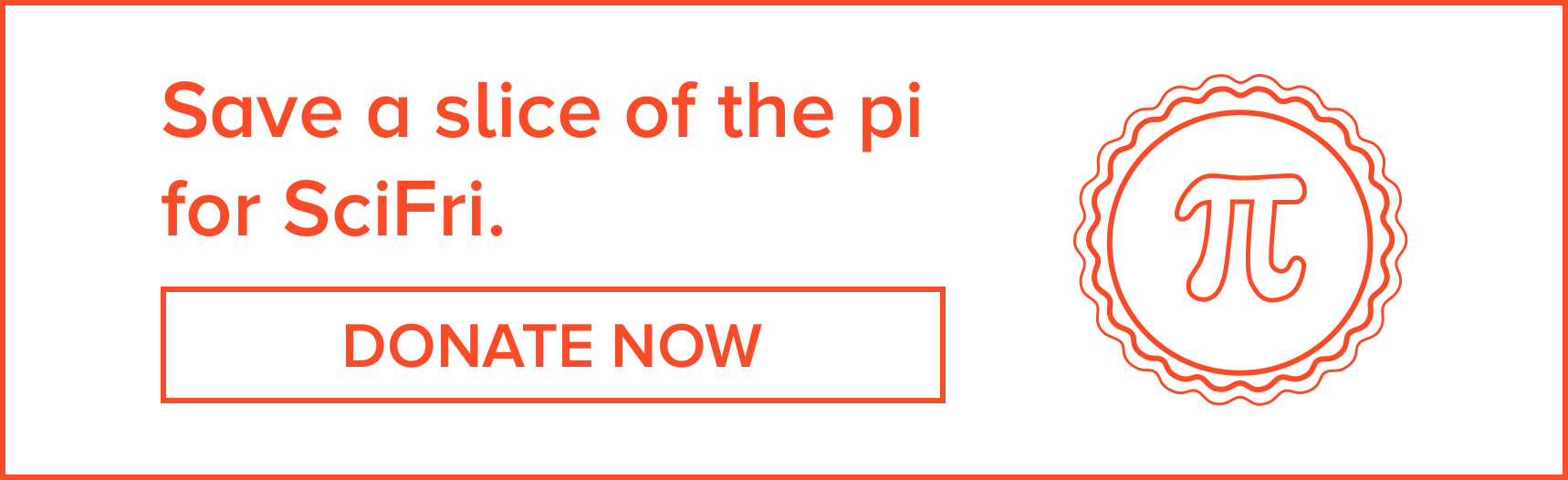 Save a slice of the pi for SciFri.

DONATE NOW

$\pi$